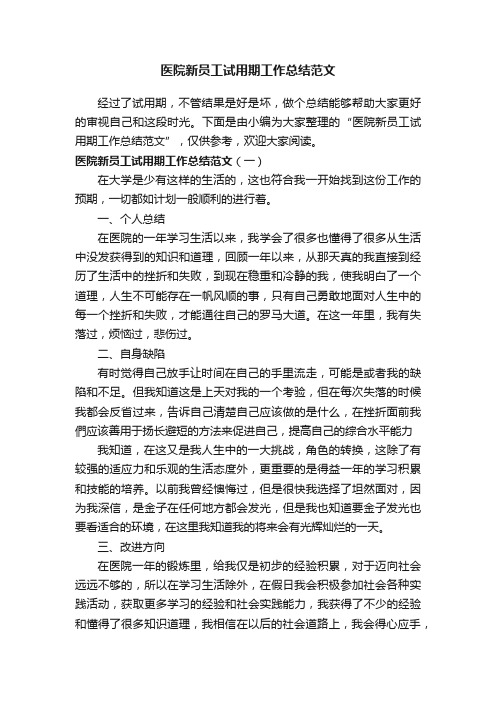 医院新员工试用期工作总结范文

经过了试用期，不管结果是好是坏，做个总结能够帮助大家更好的审视自己和这段时光。下面是由小编为大家整理的“医院新员工试用期工作总结范文”，仅供参考，欢迎大家阅读。

医院新员工试用期工作总结范文（一）

在大学是少有这样的生活的，这也符合我一开始找到这份工作的预期，一切都如计划一般顺利的进行着。

一、个人总结

在医院的一年学习生活以来，我学会了很多也懂得了很多从生活中没发获得到的知识和道理，回顾一年以来，从那天真的我直接到经历了生活中的挫折和失败，到现在稳重和冷静的我，使我明白了一个道理，人生不可能存在一帆风顺的事，只有自己勇敢地面对人生中的每一个挫折和失败，才能通往自己的罗马大道。在这一年里，我有失落过，烦恼过，悲伤过。

二、自身缺陷

有时觉得自己放手让时间在自己的手里流走，可能是或者我的缺陷和不足。但我知道这是上天对我的一个考验，但在每次失落的时候我都会反省过来，告诉自己清楚自己应该做的是什么，在挫折面前我們应该善用于扬长避短的方法来促进自己，提高自己的综合水平能力

我知道，在这又是我人生中的一大挑战，角色的转换，这除了有较强的适应力和乐观的生活态度外，更重要的是得益一年的学习积累和技能的培养。以前我曾经懊悔过，但是很快我选择了坦然面对，因为我深信，是金子在任何地方都会发光，但是我也知道要金子发光也要看适合的环境，在这里我知道我的将来会有光辉灿烂的一天。

三、改进方向

在医院一年的锻炼里，给我仅是初步的经验积累，对于迈向社会远远不够的，所以在学习生活除外，在假日我会积极参加社会各种实践活动，获取更多学习的经验和社会实践能力，我获得了不少的经验和懂得了很多知识道理，我相信在以后的社会道路上，我会得心应手，